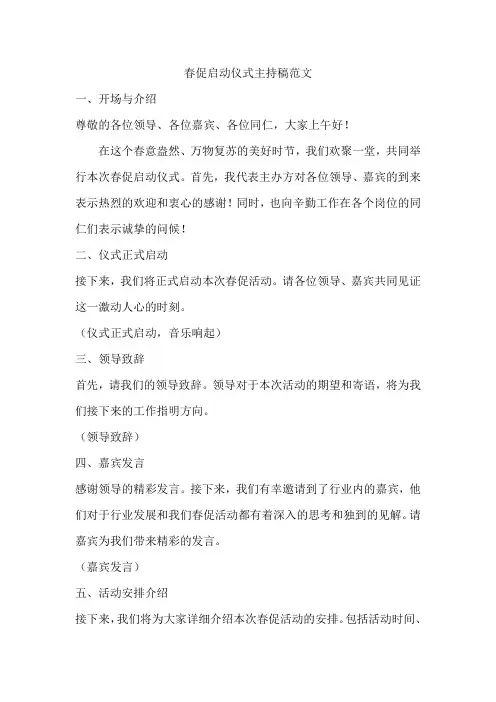 春促启动仪式主持稿范文

一、开场与介绍

尊敬的各位领导、各位嘉宾、各位同仁，大家上午好！

在这个春意盎然、万物复苏的美好时节，我们欢聚一堂，共同举行本次春促启动仪式。首先，我代表主办方对各位领导、嘉宾的到来表示热烈的欢迎和衷心的感谢！同时，也向辛勤工作在各个岗位的同仁们表示诚挚的问候！

二、仪式正式启动

接下来，我们将正式启动本次春促活动。请各位领导、嘉宾共同见证这一激动人心的时刻。

（仪式正式启动，音乐响起）

三、领导致辞

首先，请我们的领导致辞。领导对于本次活动的期望和寄语，将为我们接下来的工作指明方向。

（领导致辞）

四、嘉宾发言

感谢领导的精彩发言。接下来，我们有幸邀请到了行业内的嘉宾，他们对于行业发展和我们春促活动都有着深入的思考和独到的见解。请嘉宾为我们带来精彩的发言。

（嘉宾发言）

五、活动安排介绍

接下来，我们将为大家详细介绍本次春促活动的安排。包括活动时间、